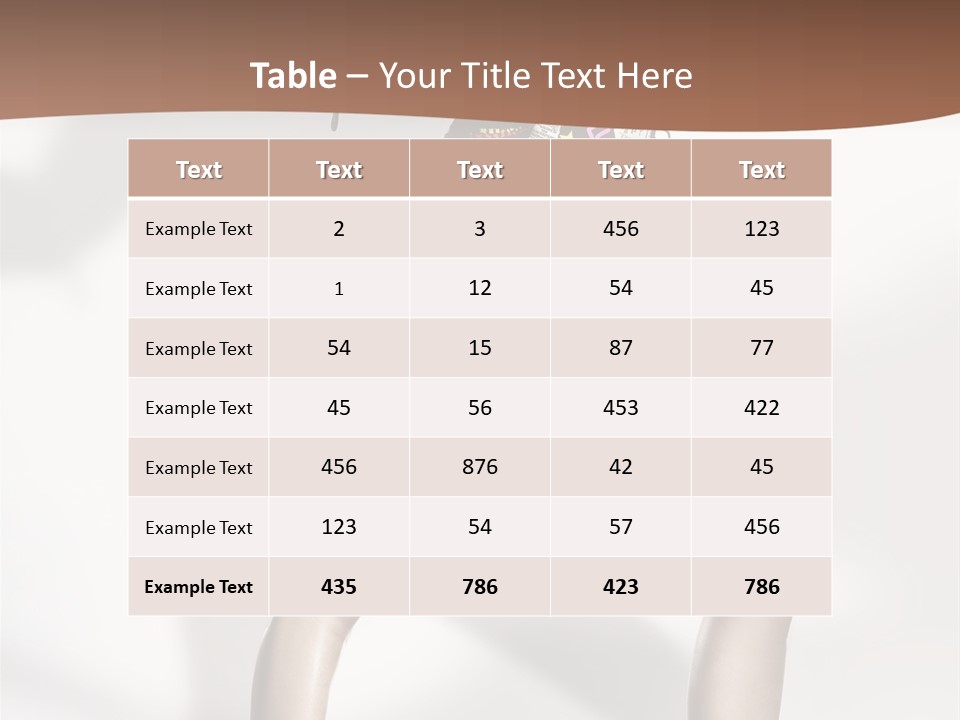 Table – Your Title Text Here

| Text | Text | Text | Text | Text |
|---|---|---|---|---|
| Example Text | 2 | 3 | 456 | 123 |
| Example Text | 1 | 12 | 54 | 45 |
| Example Text | 54 | 15 | 87 | 77 |
| Example Text | 45 | 56 | 453 | 422 |
| Example Text | 456 | 876 | 42 | 45 |
| Example Text | 123 | 54 | 57 | 456 |
| Example Text | 435 | 786 | 423 | 786 |